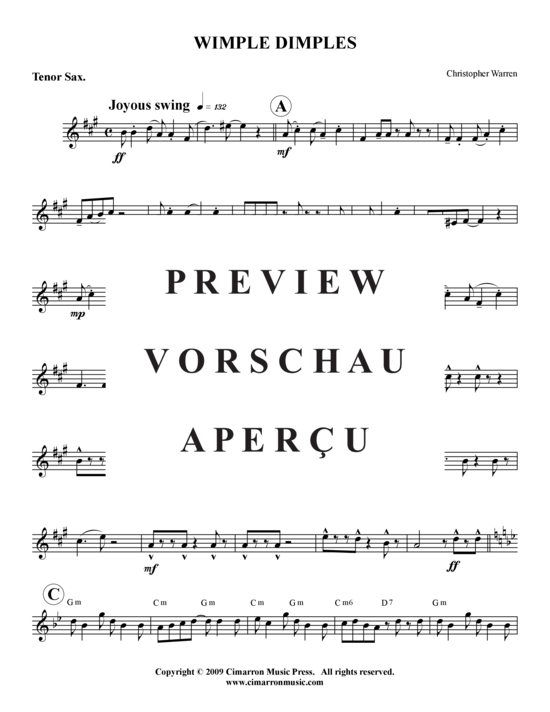 WIMPLE DIMPLES

Tenor Sax.

Christopher Warren

Joyous swing ♩ = 132

A

ff

mf

mp

PREVIEW

VORSCHAU

APERÇU

mf

ff

C

Gm

Cm

Gm

Cm

Gm

Cm6

D7

Gm

Copyright © 2009 Cimarron Music Press. All rights reserved.
www.cimarronmusic.com